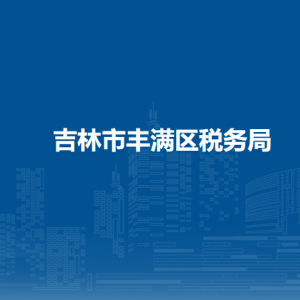 吉林市丰满区税务局